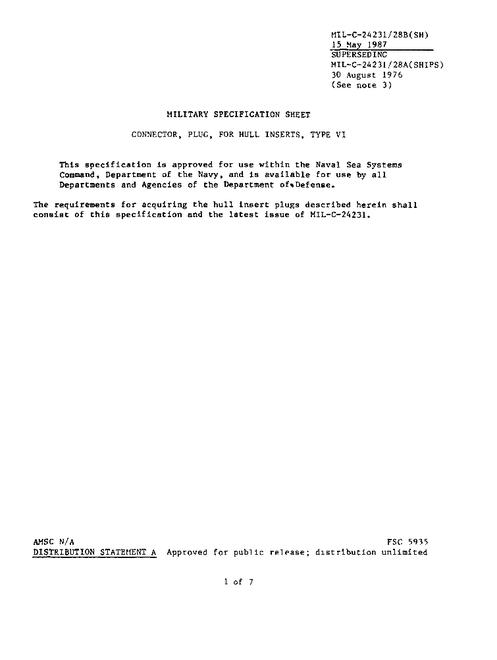 MIL-C-24231/28B(SH)
15 May 1987
SUPERSEDING
MIL-C-24231/28A(SHIPS)
30 August 1976
(See note 3)

MILITARY SPECIFICATION SHEET

CONNECTOR, PLUG, FOR HULL INSERTS, TYPE VI

This specification is approved for use within the Naval Sea Systems Command, Department of the Navy, and is available for use by all Departments and Agencies of the Department of Defense.

The requirements for acquiring the hull insert plugs described herein shall consist of this specification and the latest issue of MIL-C-24231.

AMSC N/A
FSC 5935
DISTRIBUTION STATEMENT A Approved for public release; distribution unlimited

1 of 7